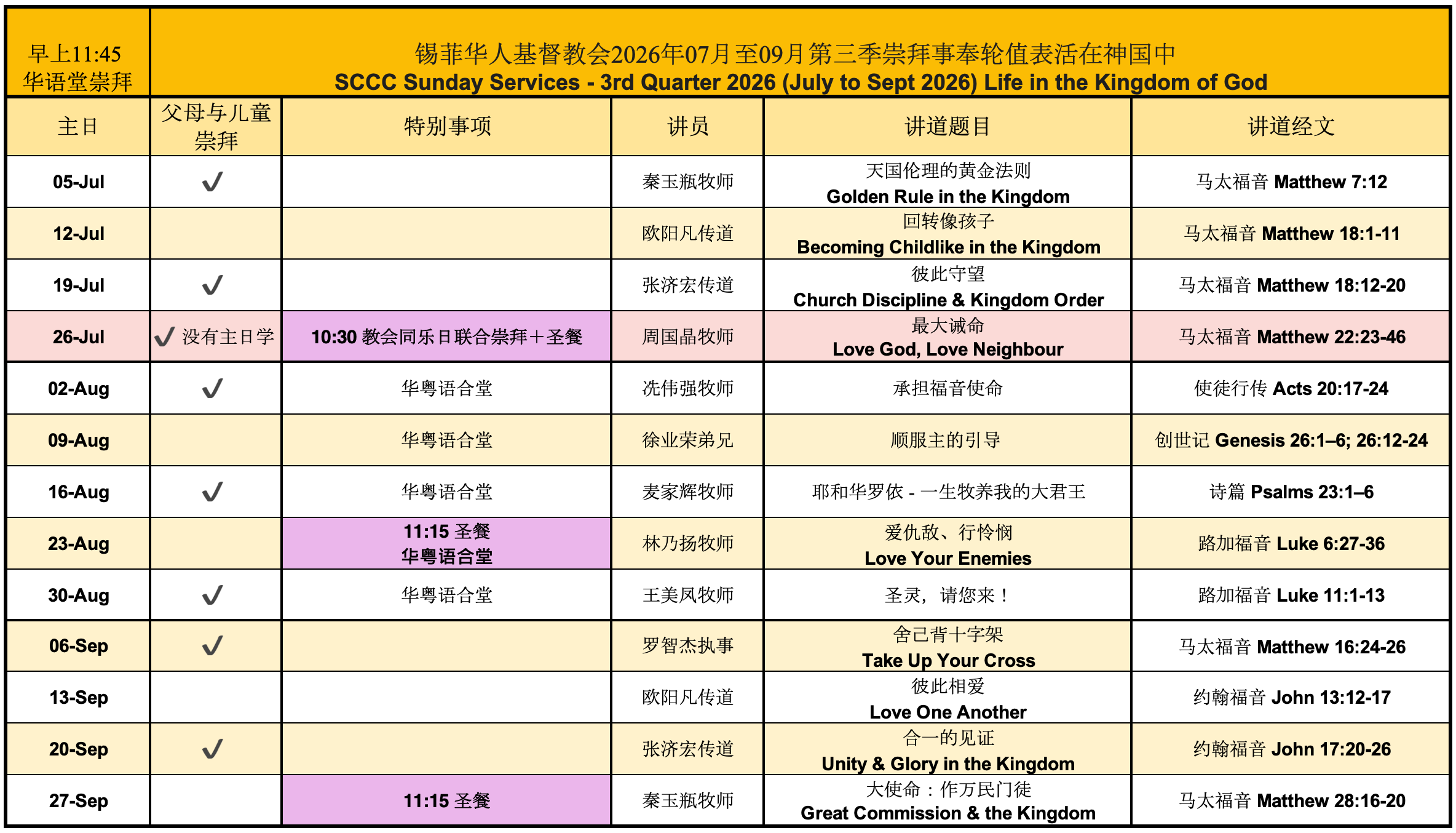 早上11:45 华语堂崇拜

锡菲华人基督教会2026年07月至09月第三季崇拜事奉轮值表活在神国中
SCCC Sunday Services - 3rd Quarter 2026 (July to Sept 2026) Life in the Kingdom of God

| 主日 | 父母与儿童崇拜 | 特别事项 | 讲员 | 讲道题目 | 讲道经文 |
|---|---|---|---|---|---|
| 05-Jul | ✓ | | 秦玉瓶牧师 | 天国伦理的黄金法则 Golden Rule in the Kingdom | 马太福音 Matthew 7:12 |
| 12-Jul | | | 欧阳凡传道 | 回转像孩子 Becoming Childlike in the Kingdom | 马太福音 Matthew 18:1-11 |
| 19-Jul | ✓ | | 张济宏传道 | 彼此守望 Church Discipline & Kingdom Order | 马太福音 Matthew 18:12-20 |
| 26-Jul | ✓ 没有主日学 | 10:30 教会同乐日联合崇拜＋圣餐 | 周国晶牧师 | 最大诫命 Love God, Love Neighbour | 马太福音 Matthew 22:23-46 |
| 02-Aug | ✓ | 华粤语合堂 | 冼伟强牧师 | 承担福音使命 | 使徒行传 Acts 20:17-24 |
| 09-Aug | | 华粤语合堂 | 徐业荣弟兄 | 顺服主的引导 | 创世记 Genesis 26:1–6; 26:12-24 |
| 16-Aug | ✓ | 华粤语合堂 | 麦家辉牧师 | 耶和华罗依 - 一生牧养我的大君王 | 诗篇 Psalms 23:1–6 |
| 23-Aug | | 11:15 圣餐 华粤语合堂 | 林乃扬牧师 | 爱仇敌、行怜悯 Love Your Enemies | 路加福音 Luke 6:27-36 |
| 30-Aug | ✓ | 华粤语合堂 | 王美凤牧师 | 圣灵，请您来！ | 路加福音 Luke 11:1-13 |
| 06-Sep | ✓ | | 罗智杰执事 | 舍己背十字架 Take Up Your Cross | 马太福音 Matthew 16:24-26 |
| 13-Sep | | | 欧阳凡传道 | 彼此相爱 Love One Another | 约翰福音 John 13:12-17 |
| 20-Sep | ✓ | | 张济宏传道 | 合一的见证 Unity & Glory in the Kingdom | 约翰福音 John 17:20-26 |
| 27-Sep | | 11:15 圣餐 | 秦玉瓶牧师 | 大使命：作万民门徒 Great Commission & the Kingdom | 马太福音 Matthew 28:16-20 |